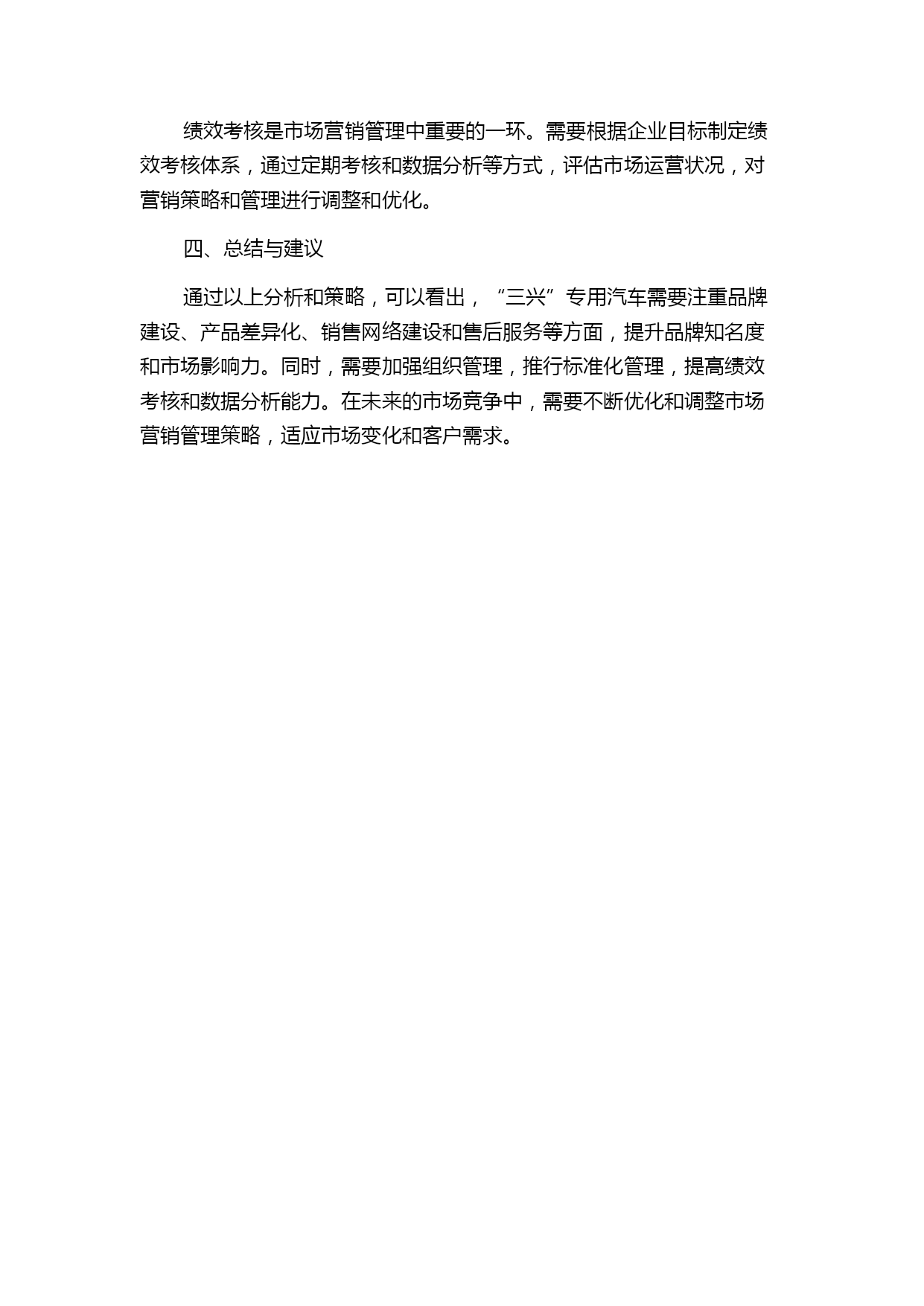 绩效考核是市场营销管理中重要的一环。需要根据企业目标制定绩效考核体系，通过定期考核和数据分析等方式，评估市场运营状况，对营销策略和管理进行调整和优化。

四、总结与建议

通过以上分析和策略，可以看出，“三兴”专用汽车需要注重品牌建设、产品差异化、销售网络建设和售后服务等方面，提升品牌知名度和市场影响力。同时，需要加强组织管理，推行标准化管理，提高绩效考核和数据分析能力。在未来的市场竞争中，需要不断优化和调整市场营销管理策略，适应市场变化和客户需求。